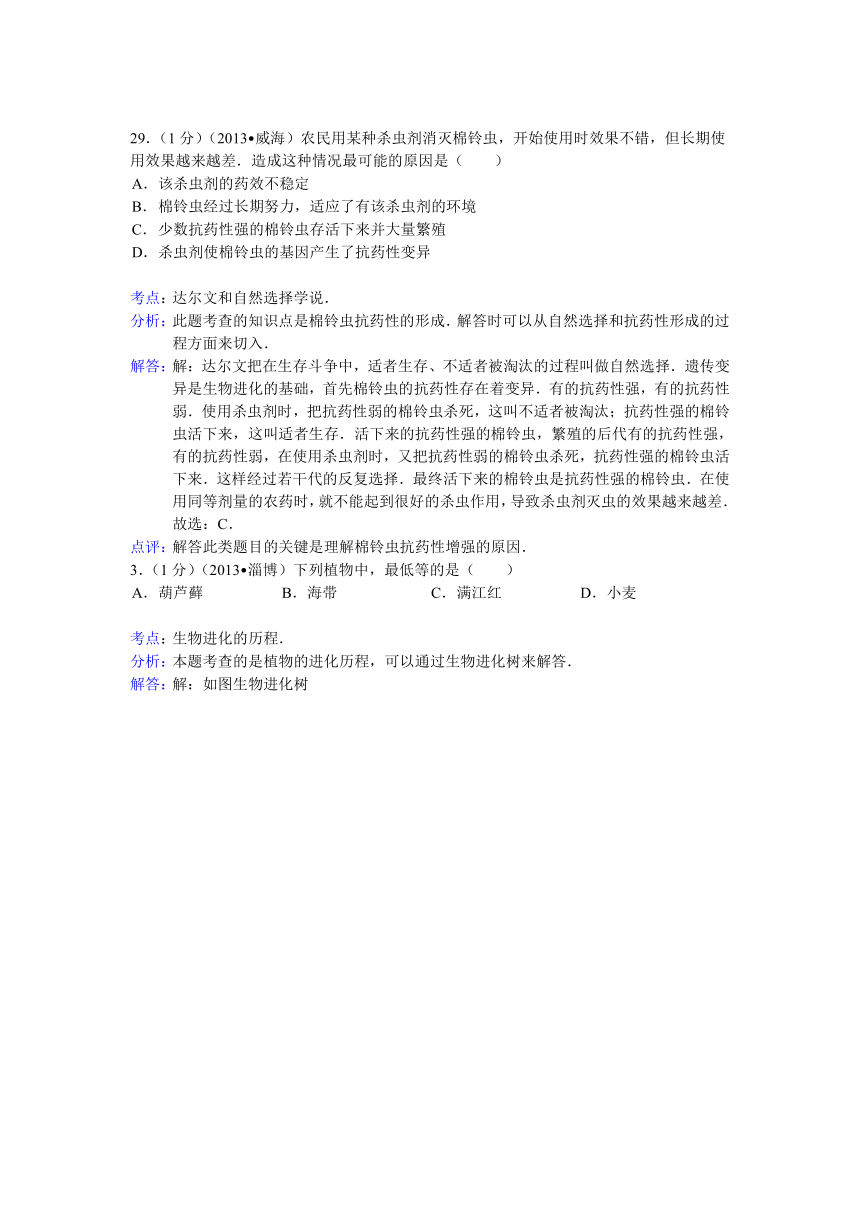 29.（1 分）（2013•威海）农民用某种杀虫剂消灭棉铃虫，开始使用时效果不错，但长期使用效果越来越差．造成这种情况最可能的原因是（　　）
A．该杀虫剂的药效不稳定
B．棉铃虫经过长期努力，适应了有该杀虫剂的环境
C．少数抗药性强的棉铃虫存活下来并大量繁殖
D．杀虫剂使棉铃虫的基因产生了抗药性变异

考点：达尔文和自然选择学说．
分析：此题考查的知识点是棉铃虫抗药性的形成．解答时可以从自然选择和抗药性形成的过程方面来切入．
解答：解：达尔文把在生存斗争中，适者生存、不适者被淘汰的过程叫做自然选择．遗传变异是生物进化的基础，首先棉铃虫的抗药性存在着变异．有的抗药性强，有的抗药性弱．使用杀虫剂时，把抗药性弱的棉铃虫杀死，这叫不适者被淘汰；抗药性强的棉铃虫活下来，这叫适者生存．活下来的抗药性强的棉铃虫，繁殖的后代有的抗药性强，有的抗药性弱，在使用杀虫剂时，又把抗药性弱的棉铃虫杀死，抗药性强的棉铃虫活下来．这样经过若干代的反复选择．最终活下来的棉铃虫是抗药性强的棉铃虫．在使用同等剂量的农药时，就不能起到很好的杀虫作用，导致杀虫剂灭虫的效果越来越差．
故选：C．
点评：解答此类题目的关键是理解棉铃虫抗药性增强的原因．
3．（1 分）（2013•淄博）下列植物中，最低等的是（　　）
A．葫芦藓　　B．海带　　C．满江红　　D．小麦

考点：生物进化的历程．
分析：本题考查的是植物的进化历程，可以通过生物进化树来解答．
解答：解：如图生物进化树